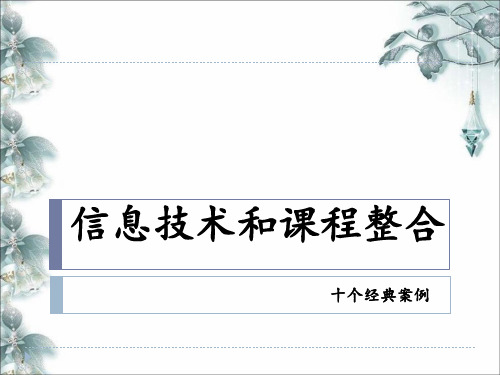 信息技术和课程整合

十个经典案例